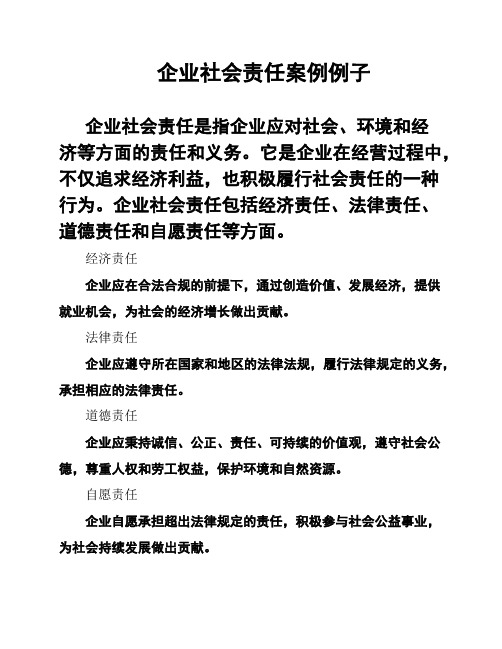 企业社会责任案例例子

企业社会责任是指企业应对社会、环境和经济等方面的责任和义务。它是企业在经营过程中，不仅追求经济利益，也积极履行社会责任的一种行为。企业社会责任包括经济责任、法律责任、道德责任和自愿责任等方面。

经济责任

企业应在合法合规的前提下，通过创造价值、发展经济，提供就业机会，为社会的经济增长做出贡献。

法律责任

企业应遵守所在国家和地区的法律法规，履行法律规定的义务，承担相应的法律责任。

道德责任

企业应秉持诚信、公正、责任、可持续的价值观，遵守社会公德，尊重人权和劳工权益，保护环境和自然资源。

自愿责任

企业自愿承担超出法律规定的责任，积极参与社会公益事业，为社会持续发展做出贡献。